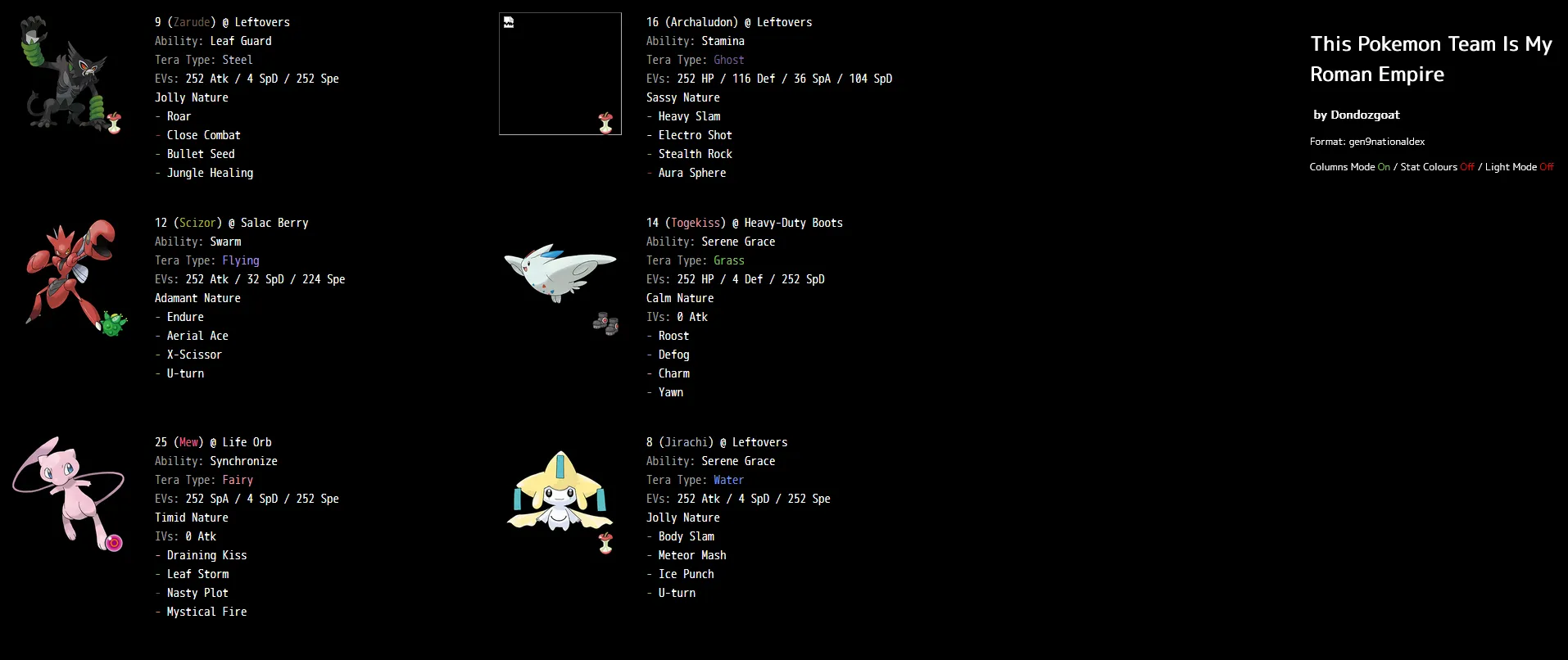 9 (Zarude) @ Leftovers
Ability: Leaf Guard
Tera Type: Steel
EVs: 252 Atk / 4 SpD / 252 Spe
Jolly Nature
- Roar
- Close Combat
- Bullet Seed
- Jungle Healing

12 (Scizor) @ Salac Berry
Ability: Swarm
Tera Type: Flying
EVs: 252 Atk / 32 SpD / 224 Spe
Adamant Nature
- Endure
- Aerial Ace
- X-Scissor
- U-turn

25 (Mew) @ Life Orb
Ability: Synchronize
Tera Type: Fairy
EVs: 252 SpA / 4 SpD / 252 Spe
Timid Nature
IVs: 0 Atk
- Draining Kiss
- Leaf Storm
- Nasty Plot
- Mystical Fire

16 (Archaludon) @ Leftovers
Ability: Stamina
Tera Type: Ghost
EVs: 252 HP / 116 Def / 36 SpA / 104 SpD
Sassy Nature
- Heavy Slam
- Electro Shot
- Stealth Rock
- Aura Sphere

14 (Togekiss) @ Heavy-Duty Boots
Ability: Serene Grace
Tera Type: Grass
EVs: 252 HP / 4 Def / 252 SpD
Calm Nature
IVs: 0 Atk
- Roost
- Defog
- Charm
- Yawn

8 (Jirachi) @ Leftovers
Ability: Serene Grace
Tera Type: Water
EVs: 252 Atk / 4 SpD / 252 Spe
Jolly Nature
- Body Slam
- Meteor Mash
- Ice Punch
- U-turn

This Pokemon Team Is My Roman Empire

by Dondozgoat

Format: gen9nationaldex

Columns Mode On / Stat Colours Off / Light Mode Off